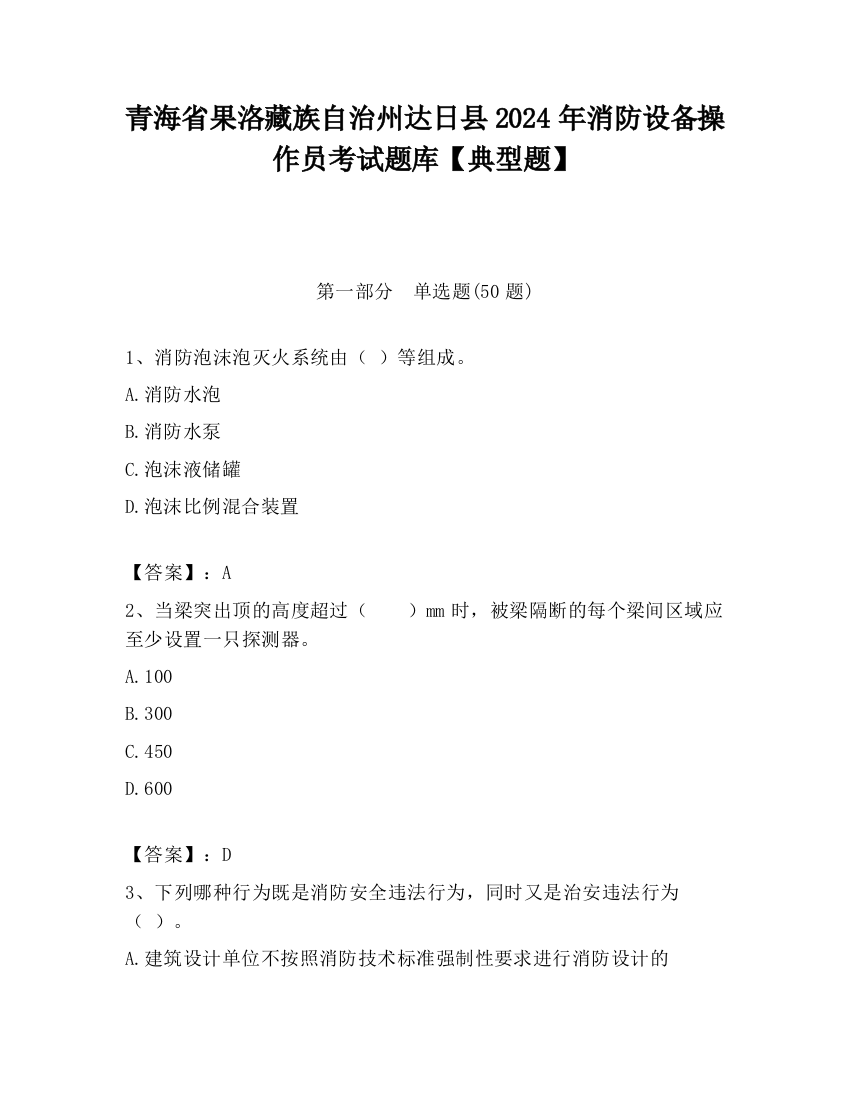 青海省果洛藏族自治州达日县2024年消防设备操作员考试题库【典型题】

第一部分　单选题(50题)

1、消防泡沫泡灭火系统由（ ）等组成。

A.消防水泡

B.消防水泵

C.泡沫液储罐

D.泡沫比例混合装置

【答案】：A

2、当梁突出顶的高度超过（　　）mm时，被梁隔断的每个梁间区域应至少设置一只探测器。

A.100

B.300

C.450

D.600

【答案】：D

3、下列哪种行为既是消防安全违法行为，同时又是治安违法行为（ ）。

A.建筑设计单位不按照消防技术标准强制性要求进行消防设计的